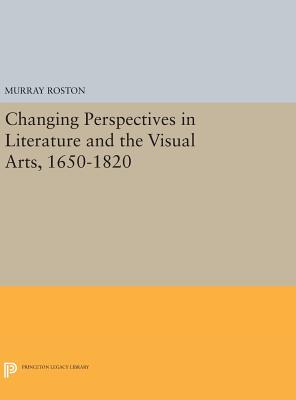 MURRAY ROSTON

Changing Perspectives in Literature and the Visual Arts, 1650-1820

PRINCETON LEGACY LIBRARY